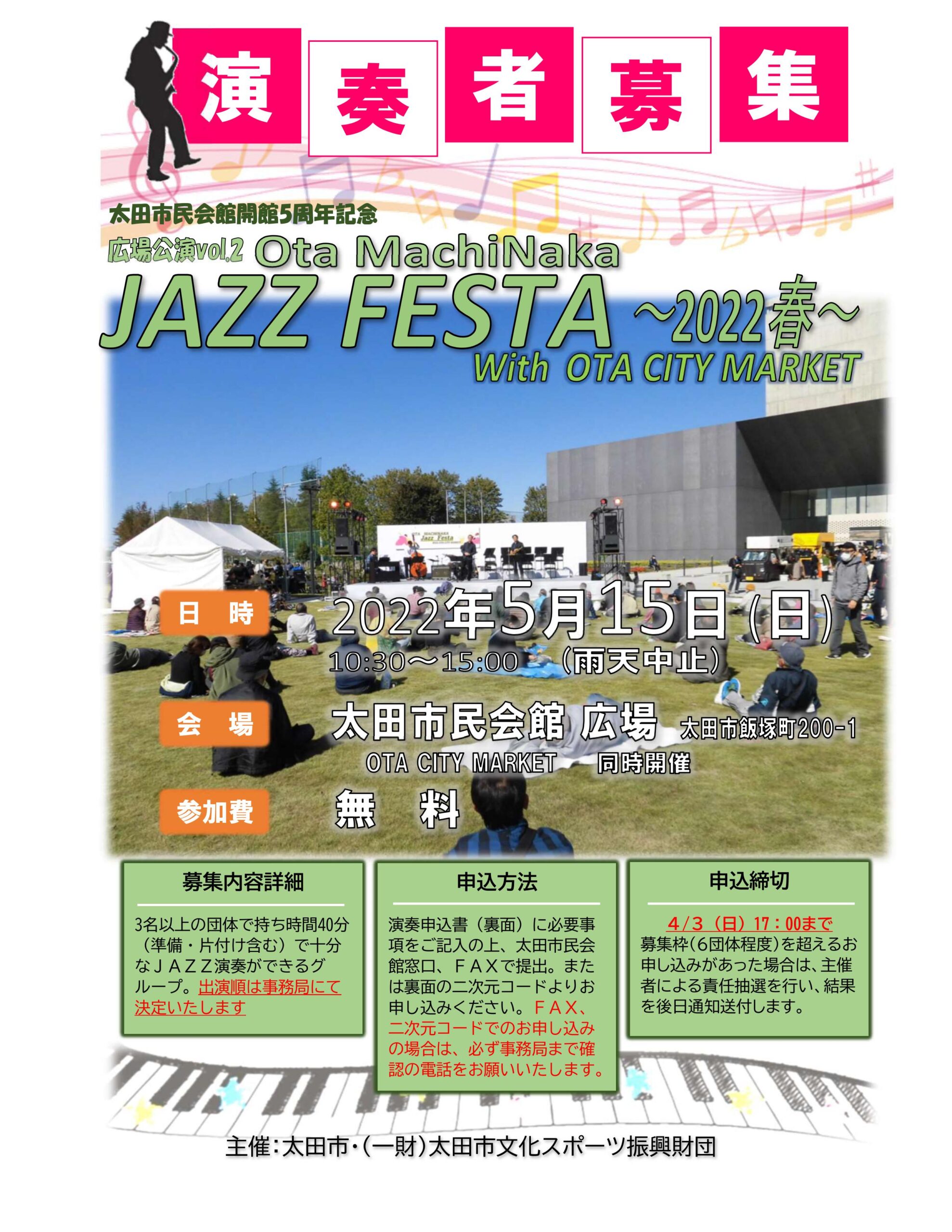 演奏者募集

太田市民会館開館5周年記念
広場公演vol.2 Ota MachiNaka
JAZZ FESTA ～2022春～
With OTA CITY MARKET

OTA MACHINAKA Jazz Festa

日　時　2022年5月15日(日)
10:30～15:00　（雨天中止）

会　場　太田市民会館 広場　太田市飯塚町200-1
OTA CITY MARKET　同時開催

参加費　無　料

募集内容詳細

3名以上の団体で持ち時間40分（準備・片付け含む）で十分なＪＡＺＺ演奏ができるグループ。出演順は事務局にて決定いたします

申込方法

演奏申込書（裏面）に必要事項をご記入の上、太田市民会館窓口、ＦＡＸで提出。または裏面の二次元コードよりお申し込みください。ＦＡＸ、二次元コードでのお申し込みの場合は、必ず事務局まで確認の電話をお願いいたします。

申込締切

4／3（日）17：00まで
募集枠（6団体程度）を超えるお申し込みがあった場合は、主催者による責任抽選を行い、結果を後日通知送付します。

主催：太田市・（一財）太田市文化スポーツ振興財団